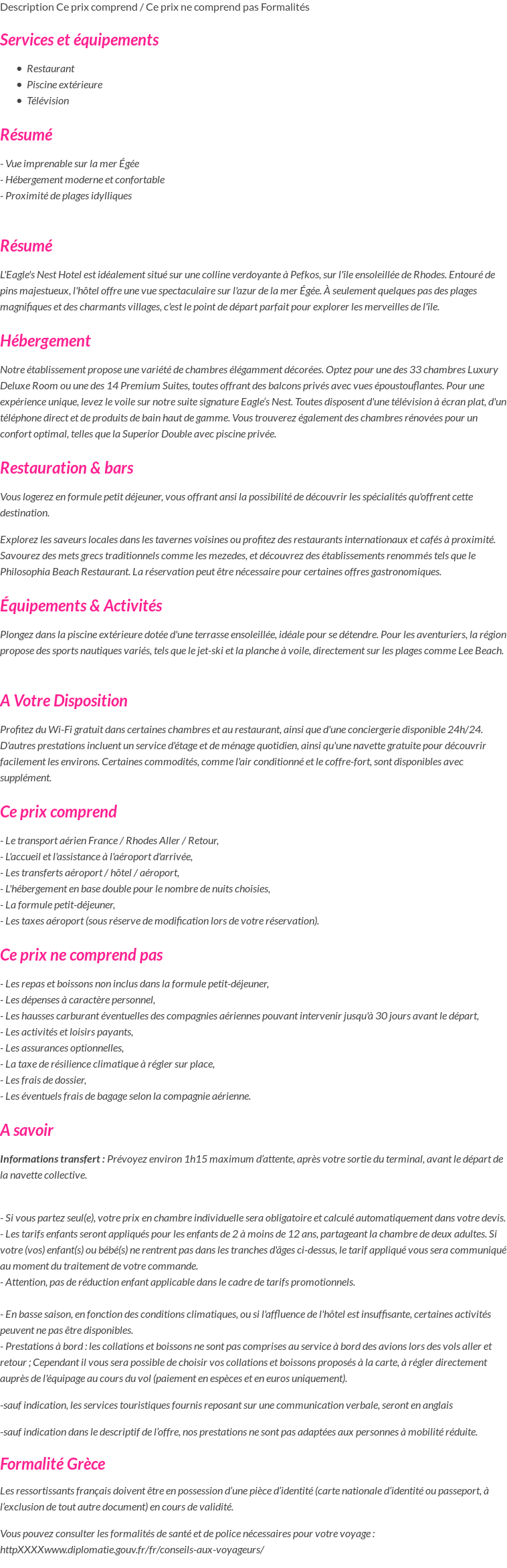 Description Ce prix comprend / Ce prix ne comprend pas Formalités

Services et équipements

- Restaurant
- Piscine extérieure
- Télévision

Résumé

- Vue imprenable sur la mer Égée
- Hébergement moderne et confortable
- Proximité de plages idylliques

Résumé

L'Eagle's Nest Hotel est idéalement situé sur une colline verdoyante à Pefkos, sur l'île ensoleillée de Rhodes. Entouré de pins majestueux, l'hôtel offre une vue spectaculaire sur l'azur de la mer Égée. À seulement quelques pas des plages magnifiques et des charmants villages, c'est le point de départ parfait pour explorer les merveilles de l'île.

Hébergement

Notre établissement propose une variété de chambres élégamment décorées. Optez pour une des 33 chambres Luxury Deluxe Room ou une des 14 Premium Suites, toutes offrant des balcons privés avec vues époustouflantes. Pour une expérience unique, levez le voile sur notre suite signature Eagle's Nest. Toutes disposent d'une télévision à écran plat, d'un téléphone direct et de produits de bain haut de gamme. Vous trouverez également des chambres rénovées pour un confort optimal, telles que la Superior Double avec piscine privée.

Restauration & bars

Vous logerez en formule petit déjeuner, vous offrant ansi la possibilité de découvrir les spécialités qu'offrent cette destination.

Explorez les saveurs locales dans les tavernes voisines ou profitez des restaurants internationaux et cafés à proximité. Savourez des mets grecs traditionnels comme les mezedes, et découvrez des établissements renommés tels que le Philosophia Beach Restaurant. La réservation peut être nécessaire pour certaines offres gastronomiques.

Équipements & Activités

Plongez dans la piscine extérieure dotée d'une terrasse ensoleillée, idéale pour se détendre. Pour les aventuriers, la région propose des sports nautiques variés, tels que le jet-ski et la planche à voile, directement sur les plages comme Lee Beach.

A Votre Disposition

Profitez du Wi-Fi gratuit dans certaines chambres et au restaurant, ainsi que d'une conciergerie disponible 24h/24. D'autres prestations incluent un service d'étage et de ménage quotidien, ainsi qu'une navette gratuite pour découvrir facilement les environs. Certaines commodités, comme l'air conditionné et le coffre-fort, sont disponibles avec supplément.

Ce prix comprend

- Le transport aérien France / Rhodes Aller / Retour,
- L'accueil et l'assistance à l'aéroport d'arrivée,
- Les transferts aéroport / hôtel / aéroport,
- L'hébergement en base double pour le nombre de nuits choisies,
- La formule petit-déjeuner,
- Les taxes aéroport (sous réserve de modification lors de votre réservation).

Ce prix ne comprend pas

- Les repas et boissons non inclus dans la formule petit-déjeuner,
- Les dépenses à caractère personnel,
- Les hausses carburant éventuelles des compagnies aériennes pouvant intervenir jusqu'à 30 jours avant le départ,
- Les activités et loisirs payants,
- Les assurances optionnelles,
- La taxe de résilience climatique à régler sur place,
- Les frais de dossier,
- Les éventuels frais de bagage selon la compagnie aérienne.

A savoir

Informations transfert : Prévoyez environ 1h15 maximum d'attente, après votre sortie du terminal, avant le départ de la navette collective.

- Si vous partez seul(e), votre prix en chambre individuelle sera obligatoire et calculé automatiquement dans votre devis.
- Les tarifs enfants seront appliqués pour les enfants de 2 à moins de 12 ans, partageant la chambre de deux adultes. Si votre (vos) enfant(s) ou bébé(s) ne rentrent pas dans les tranches d'âges ci-dessus, le tarif appliqué vous sera communiqué au moment du traitement de votre commande.
- Attention, pas de réduction enfant applicable dans le cadre de tarifs promotionnels.

- En basse saison, en fonction des conditions climatiques, ou si l'affluence de l'hôtel est insuffisante, certaines activités peuvent ne pas être disponibles.
- Prestations à bord : les collations et boissons ne sont pas comprises au service à bord des avions lors des vols aller et retour ; Cependant il vous sera possible de choisir vos collations et boissons proposés à la carte, à régler directement auprès de l'équipage au cours du vol (paiement en espèces et en euros uniquement).

-sauf indication, les services touristiques fournis reposant sur une communication verbale, seront en anglais

-sauf indication dans le descriptif de l'offre, nos prestations ne sont pas adaptées aux personnes à mobilité réduite.

Formalité Grèce

Les ressortissants français doivent être en possession d'une pièce d'identité (carte nationale d'identité ou passeport, à l'exclusion de tout autre document) en cours de validité.

Vous pouvez consulter les formalités de santé et de police nécessaires pour votre voyage : httpXXXXwww.diplomatie.gouv.fr/fr/conseils-aux-voyageurs/